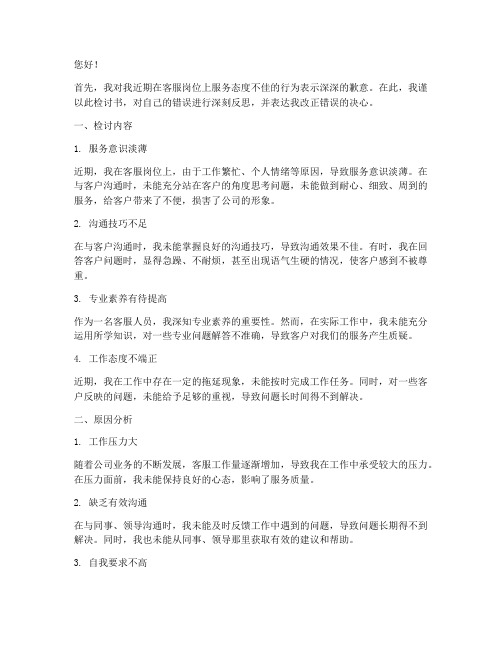 您好！

首先，我对我近期在客服岗位上服务态度不佳的行为表示深深的歉意。在此，我谨以此检讨书，对自己的错误进行深刻反思，并表达我改正错误的决心。

一、检讨内容

1. 服务意识淡薄

近期，我在客服岗位上，由于工作繁忙、个人情绪等原因，导致服务意识淡薄。在与客户沟通时，未能充分站在客户的角度思考问题，未能做到耐心、细致、周到的服务，给客户带来了不便，损害了公司的形象。

2. 沟通技巧不足

在与客户沟通时，我未能掌握良好的沟通技巧，导致沟通效果不佳。有时，我在回答客户问题时，显得急躁、不耐烦，甚至出现语气生硬的情况，使客户感到不被尊重。

3. 专业素养有待提高

作为一名客服人员，我深知专业素养的重要性。然而，在实际工作中，我未能充分运用所学知识，对一些专业问题解答不准确，导致客户对我们的服务产生质疑。

4. 工作态度不端正

近期，我在工作中存在一定的拖延现象，未能按时完成工作任务。同时，对一些客户反映的问题，未能给予足够的重视，导致问题长时间得不到解决。

二、原因分析

1. 工作压力大

随着公司业务的不断发展，客服工作量逐渐增加，导致我在工作中承受较大的压力。在压力面前，我未能保持良好的心态，影响了服务质量。

2. 缺乏有效沟通

在与同事、领导沟通时，我未能及时反馈工作中遇到的问题，导致问题长期得不到解决。同时，我也未能从同事、领导那里获取有效的建议和帮助。

3. 自我要求不高